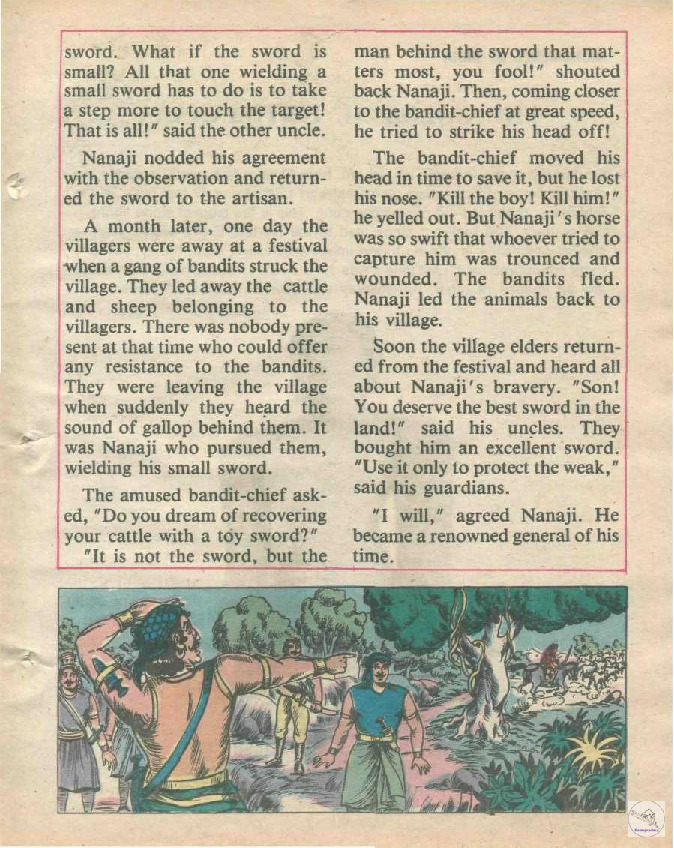 sword. What if the sword is small? All that one wielding a small sword has to do is to take a step more to touch the target! That is all!" said the other uncle.

Nanaji nodded his agreement with the observation and returned the sword to the artisan.

A month later, one day the villagers were away at a festival when a gang of bandits struck the village. They led away the cattle and sheep belonging to the villagers. There was nobody present at that time who could offer any resistance to the bandits. They were leaving the village when suddenly they heard the sound of gallop behind them. It was Nanaji who pursued them, wielding his small sword.

The amused bandit-chief asked, "Do you dream of recovering your cattle with a toy sword?"

"It is not the sword, but the man behind the sword that matters most, you fool!" shouted back Nanaji. Then, coming closer to the bandit-chief at great speed, he tried to strike his head off!

The bandit-chief moved his head in time to save it, but he lost his nose. "Kill the boy! Kill him!" he yelled out. But Nanaji's horse was so swift that whoever tried to capture him was trounced and wounded. The bandits fled. Nanaji led the animals back to his village.

Soon the village elders returned from the festival and heard all about Nanaji's bravery. "Son! You deserve the best sword in the land!" said his uncles. They bought him an excellent sword. "Use it only to protect the weak," said his guardians.

"I will," agreed Nanaji. He became a renowned general of his time.